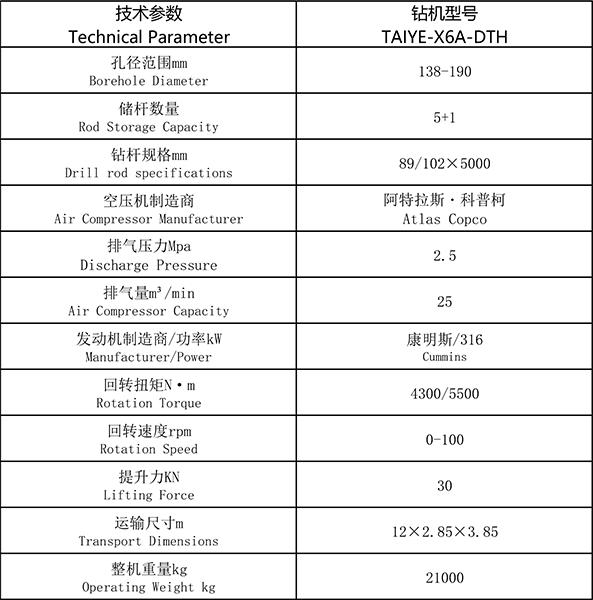 | 技术参数 Technical Parameter | 钻机型号 TAIYE-X6A-DTH |
|---|---|
| 孔径范围mm Borehole Diameter | 138-190 |
| 储杆数量 Rod Storage Capacity | 5+1 |
| 钻杆规格mm Drill rod specifications | 89/102×5000 |
| 空压机制造商 Air Compressor Manufacturer | 阿特拉斯·科普柯 Atlas Copco |
| 排气压力Mpa Discharge Pressure | 2.5 |
| 排气量m³/min Air Compressor Capacity | 25 |
| 发动机制造商/功率kW Manufacturer/Power | 康明斯/316 Cummins |
| 回转扭矩N·m Rotation Torque | 4300/5500 |
| 回转速度rpm Rotation Speed | 0-100 |
| 提升力KN Lifting Force | 30 |
| 运输尺寸m Transport Dimensions | 12×2.85×3.85 |
| 整机重量kg Operating Weight kg | 21000 |